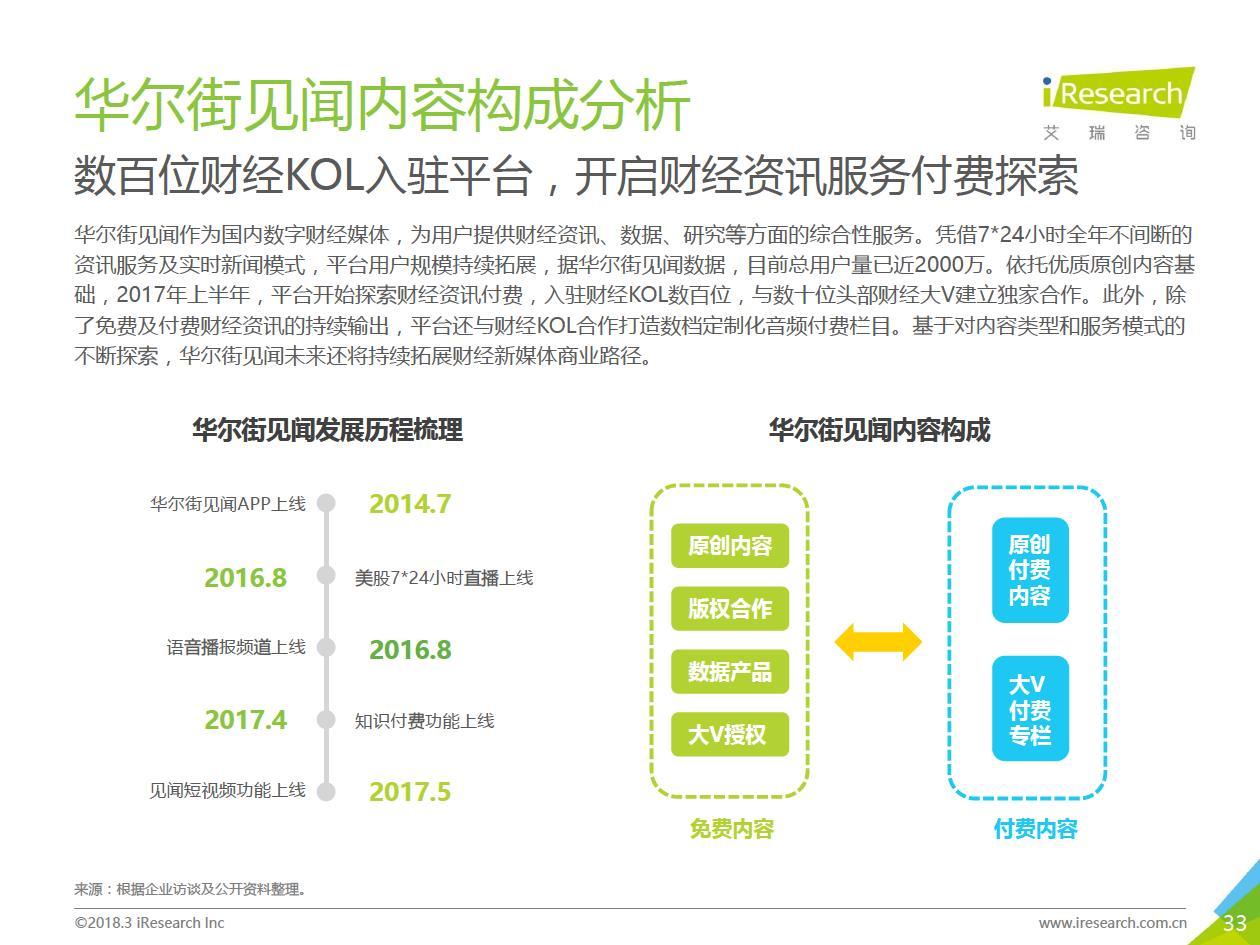 华尔街见闻内容构成分析

iResearch
艾 瑞 咨 询

数百位财经KOL入驻平台，开启财经资讯服务付费探索

华尔街见闻作为国内数字财经媒体，为用户提供财经资讯、数据、研究等方面的综合性服务。凭借7*24小时全年不间断的资讯服务及实时新闻模式，平台用户规模持续拓展，据华尔街见闻数据，目前总用户量已近2000万。依托优质原创内容基础，2017年上半年，平台开始探索财经资讯付费，入驻财经KOL数百位，与数十位头部财经大V建立独家合作。此外，除了免费及付费财经资讯的持续输出，平台还与财经KOL合作打造数档定制化音频付费栏目。基于对内容类型和服务模式的不断探索，华尔街见闻未来还将持续拓展财经新媒体商业路径。

华尔街见闻发展历程梳理

华尔街见闻APP上线 2014.7
2016.8 美股7*24小时直播上线
语音播报频道上线 2016.8
2017.4 知识付费功能上线
见闻短视频功能上线 2017.5

华尔街见闻内容构成

原创内容
版权合作
数据产品
大V授权
免费内容

原创付费内容
大V付费专栏
付费内容

来源：根据企业访谈及公开资料整理。

©2018.3 iResearch Inc

www.iresearch.com.cn

33